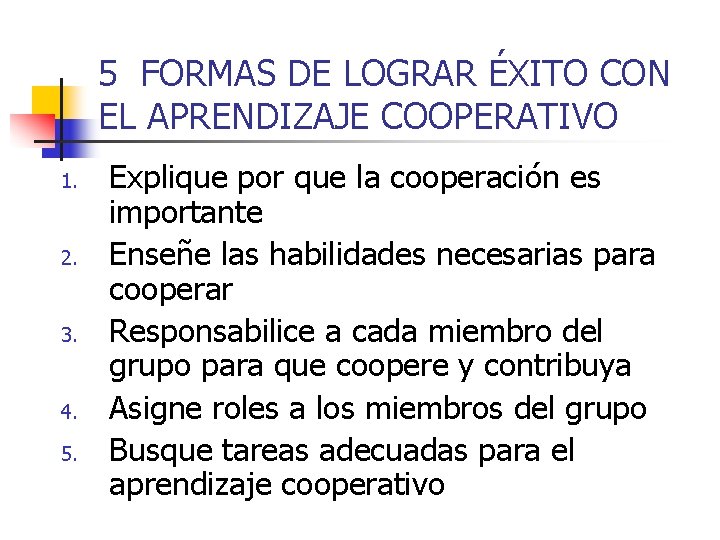 5 FORMAS DE LOGRAR ÉXITO CON EL APRENDIZAJE COOPERATIVO

1. Explique por que la cooperación es importante
2. Enseñe las habilidades necesarias para cooperar
3. Responsabilice a cada miembro del grupo para que coopere y contribuya
4. Asigne roles a los miembros del grupo
5. Busque tareas adecuadas para el aprendizaje cooperativo